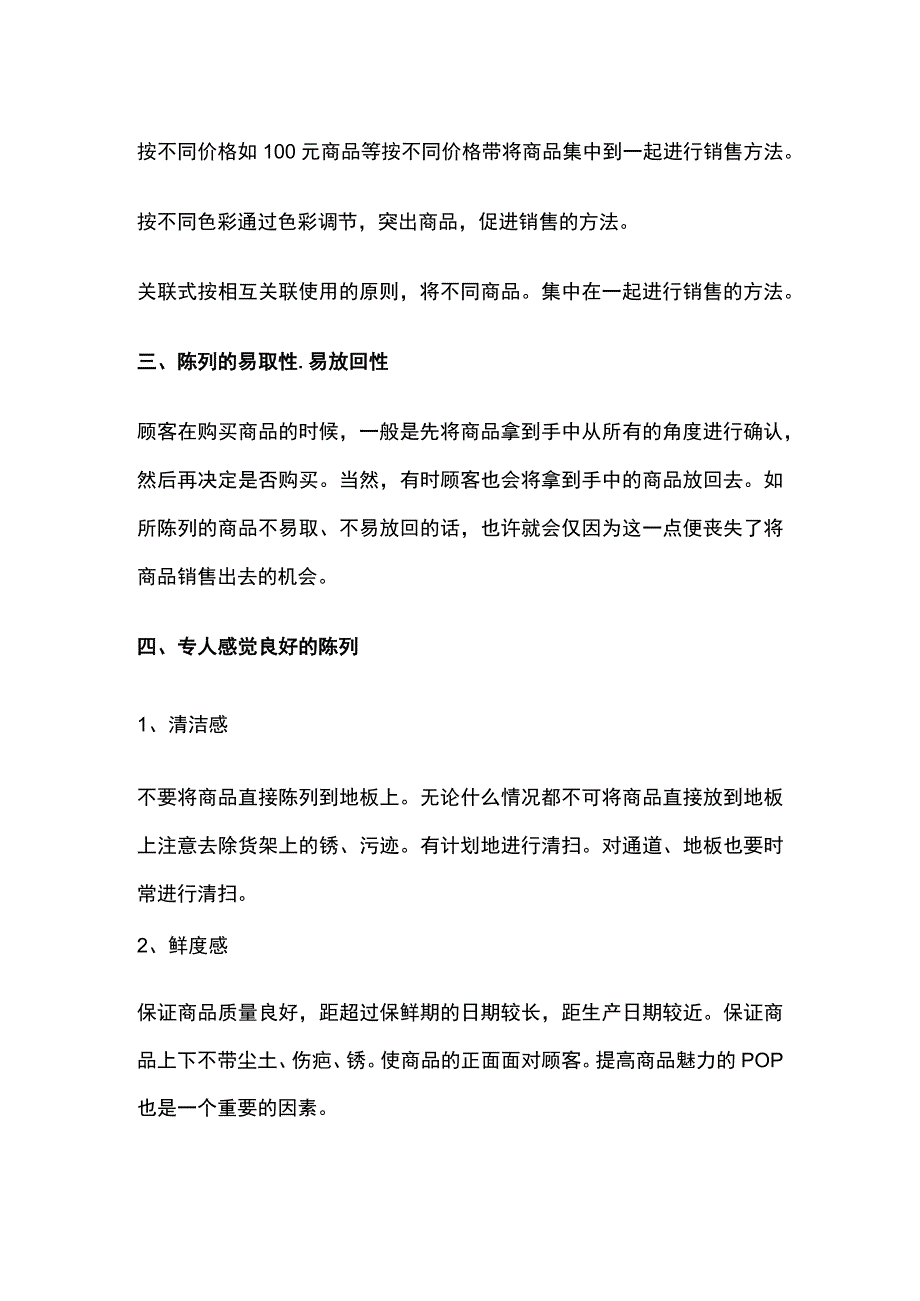 按不同价格如 100 元商品等按不同价格带将商品集中到一起进行销售方法。

按不同色彩通过色彩调节，突出商品，促进销售的方法。

关联式按相互关联使用的原则，将不同商品。集中在一起进行销售的方法。

三、陈列的易取性. 易放回性

顾客在购买商品的时候，一般是先将商品拿到手中从所有的角度进行确认，然后再决定是否购买。当然，有时顾客也会将拿到手中的商品放回去。如所陈列的商品不易取、不易放回的话，也许就会仅因为这一点便丧失了将商品销售出去的机会。

四、专人感觉良好的陈列

1、清洁感

不要将商品直接陈列到地板上。无论什么情况都不可将商品直接放到地板上注意去除货架上的锈、污迹。有计划地进行清扫。对通道、地板也要时常进行清扫。

2、鲜度感

保证商品质量良好，距超过保鲜期的日期较长，距生产日期较近。保证商品上下不带尘土、伤疤、锈。使商品的正面面对顾客。提高商品魅力的 POP 也是一个重要的因素。